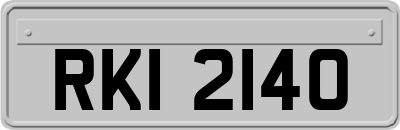 RKI 2140